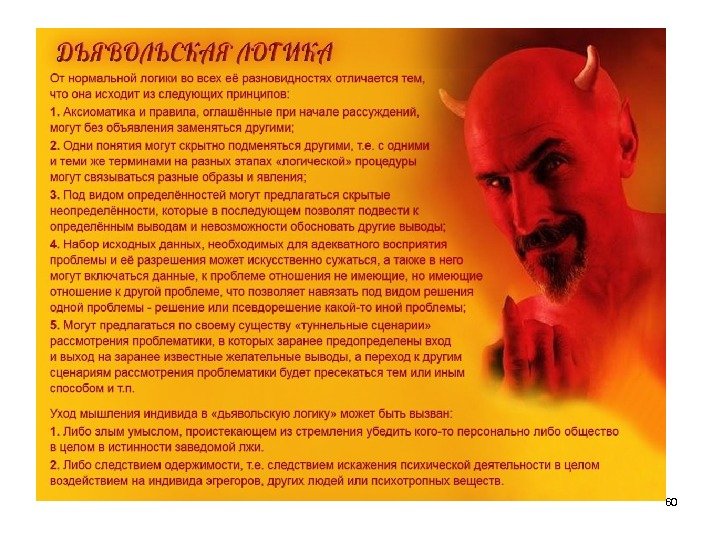 ДЬЯВОЛЬСКАЯ ЛОГИКА

От нормальной логики во всех её разновидностях отличается тем, что она исходит из следующих принципов:

1. Аксиоматика и правила, оглашённые при начале рассуждений, могут без объявления заменяться другими;

2. Одни понятия могут скрытно подменяться другими, т.е. с одними и теми же терминами на разных этапах «логической» процедуры могут связываться разные образы и явления;

3. Под видом определённостей могут предлагаться скрытые неопределённости, которые в последующем позволят подвести к определённым выводам и невозможности обосновать другие выводы;

4. Набор исходных данных, необходимых для адекватного восприятия проблемы и её разрешения может искусственно сужаться, а также в него могут включаться данные, к проблеме отношения не имеющие, но имеющие отношение к другой проблеме, что позволяет навязать под видом решения одной проблемы - решение или псевдорешение какой-то иной проблемы;

5. Могут предлагаться по своему существу «туннельные сценарии» рассмотрения проблематики, в которых заранее предопределены вход и выход на заранее известные желательные выводы, а переход к другим сценариям рассмотрения проблематики будет пресекаться тем или иным способом и т.п.

Уход мышления индивида в «дьявольскую логику» может быть вызван:

1. Либо злым умыслом, проистекающем из стремления убедить кого-то персонально либо общество в целом в истинности заведомой лжи.

2. Либо следствием одержимости, т.е. следствием искажения психической деятельности в целом воздействием на индивида эгрегоров, других людей или психотропных веществ.

60